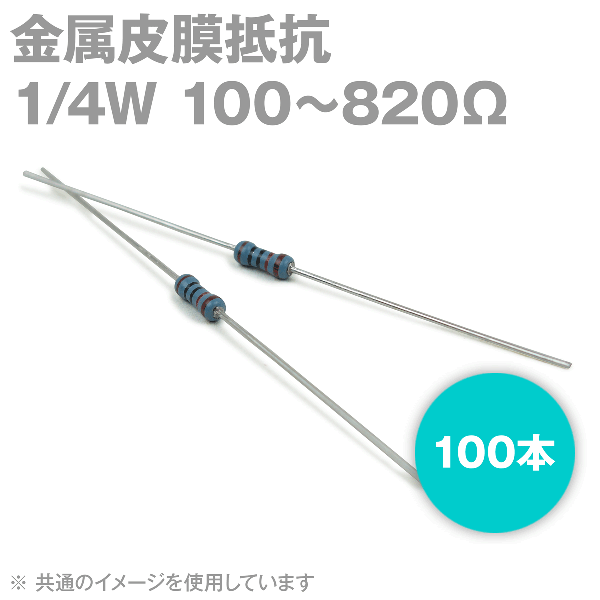 金属皮膜抵抗
1/4W 100~820Ω

100本

※ 共通のイメージを使用しています